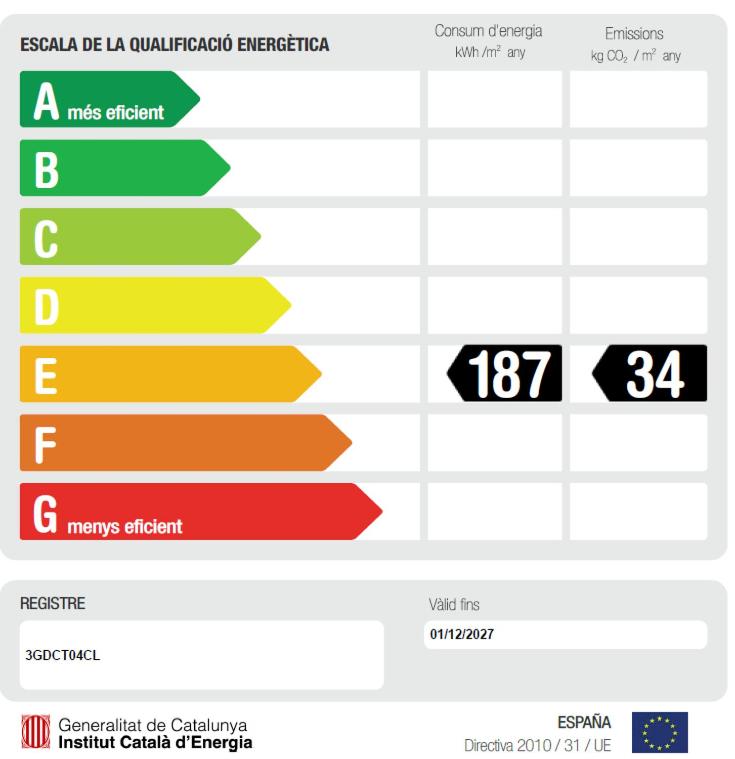 ESCALA DE LA QUALIFICACIÓ ENERGÈTICA

Consum d'energia
kWh /$m^2$ any

Emissions
kg $CO_2$ / $m^2$ any

A més eficient

B

C

D

E

187

34

F

G menys eficient

REGISTRE

3GDCT04CL

Vàlid fins

01/12/2027

Generalitat de Catalunya
Institut Català d'Energia

ESPAÑA
Directiva 2010 / 31 / UE